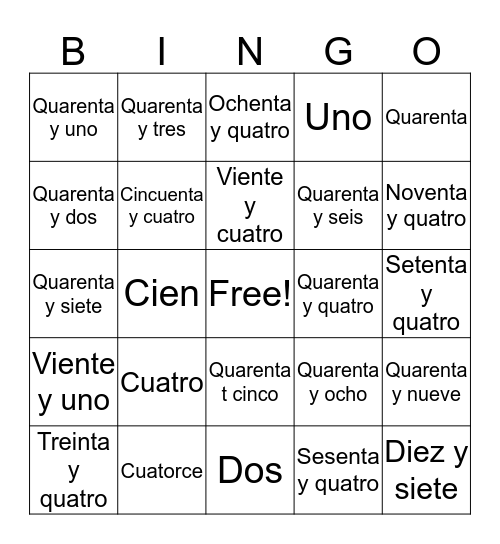 | B | I | N | G | O |
|---|---|---|---|---|
| Quarenta y uno | Quarenta y tres | Ochenta y quatro | Uno | Quarenta |
| Quarenta y dos | Cincuenta y cuatro | Viente y cuatro | Quarenta y seis | Noventa y quatro |
| Quarenta y siete | Cien | Free! | Quarenta y quatro | Setenta y quatro |
| Viente y uno | Cuatro | Quarenta t cinco | Quarenta y ocho | Quarenta y nueve |
| Treinta y quatro | Cuatorce | Dos | Sesenta y quatro | Diez y siete |